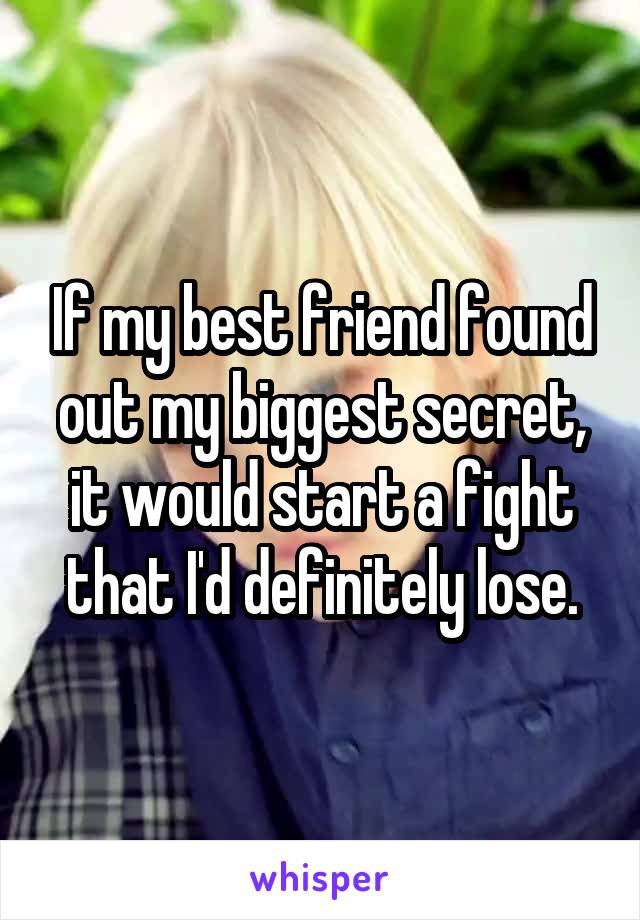 If my best friend found out my biggest secret, it would start a fight that I'd definitely lose.

whisper